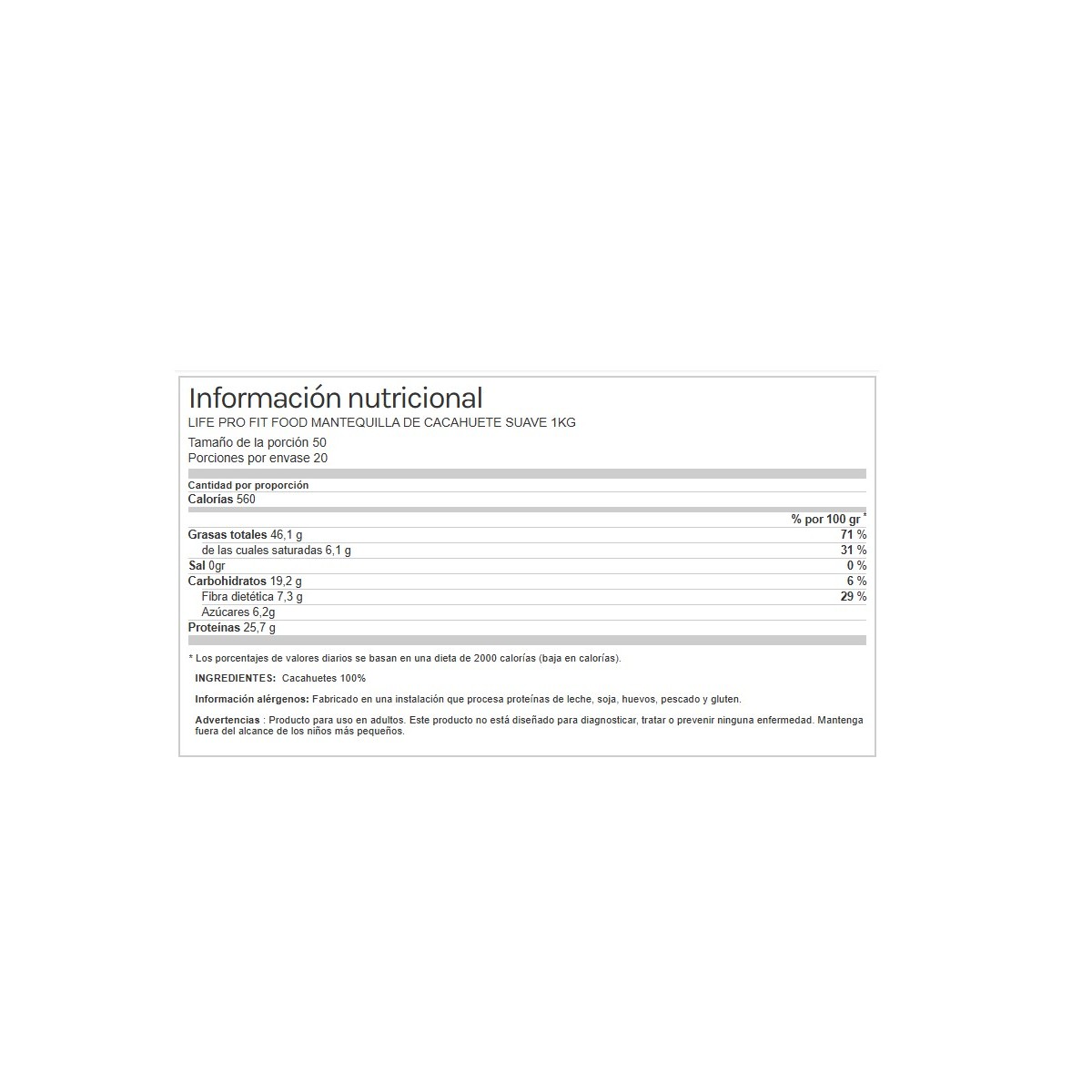 Información nutricional
LIFE PRO FIT FOOD MANTEQUILLA DE CACAHUETE SUAVE 1KG

Tamaño de la porción 50
Porciones por envase 20

Cantidad por proporción
Calorías 560

| | % por 100 gr * |
|---|---|
| Grasas totales 46,1 g | 71 % |
| de las cuales saturadas 6,1 g | 31 % |
| Sal 0gr | 0 % |
| Carbohidratos 19,2 g | 6 % |
| Fibra dietética 7,3 g | 29 % |
| Azúcares 6,2g | |
| Proteínas 25,7 g | |

* Los porcentajes de valores diarios se basan en una dieta de 2000 calorías (baja en calorías).

INGREDIENTES: Cacahuetes 100%

Información alérgenos: Fabricado en una instalación que procesa proteínas de leche, soja, huevos, pescado y gluten.

Advertencias : Producto para uso en adultos. Este producto no está diseñado para diagnosticar, tratar o prevenir ninguna enfermedad. Mantenga fuera del alcance de los niños más pequeños.